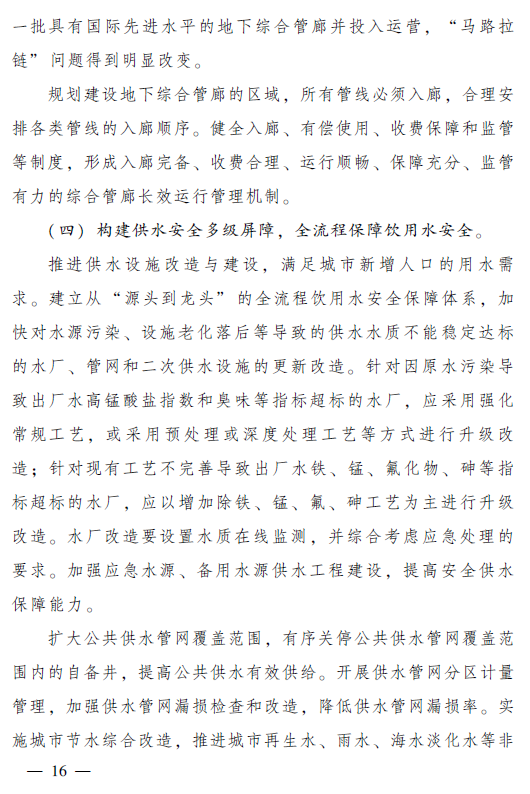 一批具有国际先进水平的地下综合管廊并投入运营，“马路拉链”问题得到明显改变。

规划建设地下综合管廊的区域，所有管线必须入廊，合理安排各类管线的入廊顺序。健全入廊、有偿使用、收费保障和监管等制度，形成入廊完备、收费合理、运行顺畅、保障充分、监管有力的综合管廊长效运行管理机制。

（四）构建供水安全多级屏障，全流程保障饮用水安全。

推进供水设施改造与建设，满足城市新增人口的用水需求。建立从“源头到龙头”的全流程饮用水安全保障体系，加快对水源污染、设施老化落后等导致的供水水质不能稳定达标的水厂、管网和二次供水设施的更新改造。针对因原水污染导致出厂水高锰酸盐指数和臭味等指标超标的水厂，应采用强化常规工艺，或采用预处理或深度处理工艺等方式进行升级改造；针对现有工艺不完善导致出厂水铁、锰、氟化物、砷等指标超标的水厂，应以增加除铁、锰、氟、砷工艺为主进行升级改造。水厂改造要设置水质在线监测，并综合考虑应急处理的要求。加强应急水源、备用水源供水工程建设，提高安全供水保障能力。

扩大公共供水管网覆盖范围，有序关停公共供水管网覆盖范围内的自备井，提高公共供水有效供给。开展供水管网分区计量管理，加强供水管网漏损检查和改造，降低供水管网漏损率。实施城市节水综合改造，推进城市再生水、雨水、海水淡化水等非

— 16 —